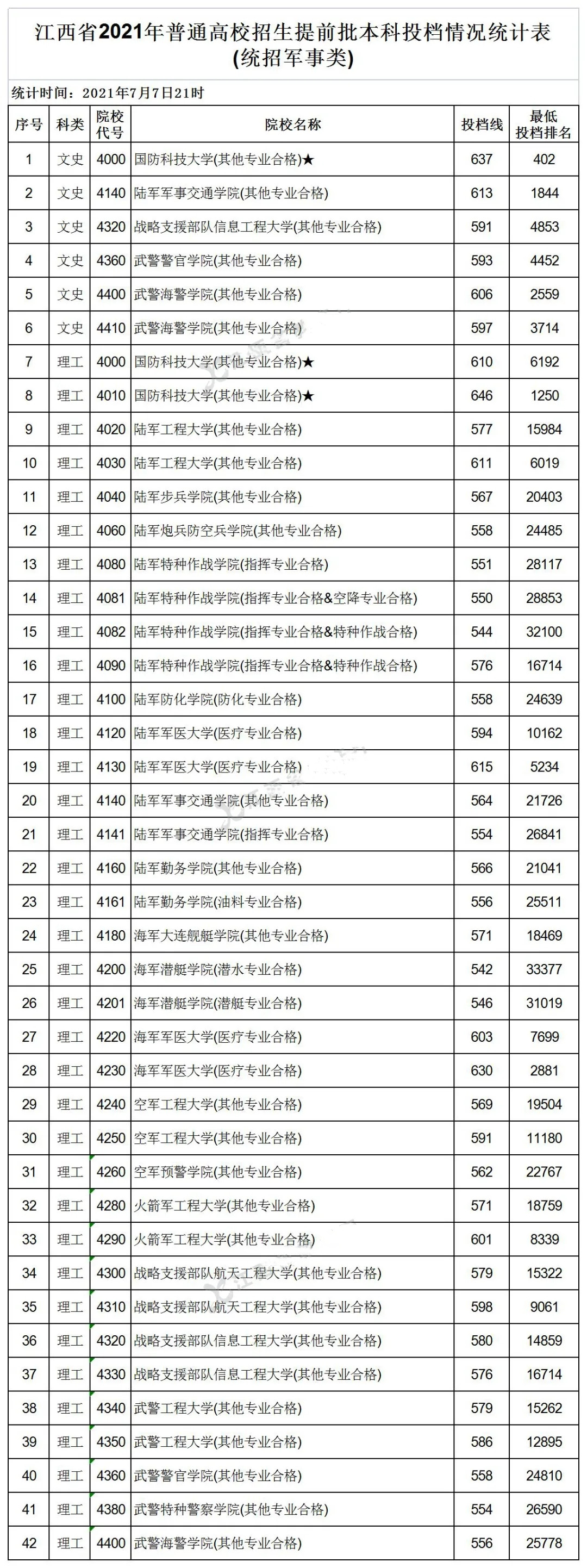 江西省2021年普通高校招生提前批本科投档情况统计表
(统招军事类)

统计时间：2021年7月7日21时

| 序号 | 科类 | 院校代号 | 院校名称 | 投档线 | 最低投档排名 |
|---|---|---|---|---|---|
| 1 | 文史 | 4000 | 国防科技大学(其他专业合格)★ | 637 | 402 |
| 2 | 文史 | 4140 | 陆军军事交通学院(其他专业合格) | 613 | 1844 |
| 3 | 文史 | 4320 | 战略支援部队信息工程大学(其他专业合格) | 591 | 4853 |
| 4 | 文史 | 4360 | 武警警官学院(其他专业合格) | 593 | 4452 |
| 5 | 文史 | 4400 | 武警海警学院(其他专业合格) | 606 | 2559 |
| 6 | 文史 | 4410 | 武警海警学院(其他专业合格) | 597 | 3714 |
| 7 | 理工 | 4000 | 国防科技大学(其他专业合格)★ | 610 | 6192 |
| 8 | 理工 | 4010 | 国防科技大学(其他专业合格)★ | 646 | 1250 |
| 9 | 理工 | 4020 | 陆军工程大学(其他专业合格) | 577 | 15984 |
| 10 | 理工 | 4030 | 陆军工程大学(其他专业合格) | 611 | 6019 |
| 11 | 理工 | 4040 | 陆军步兵学院(其他专业合格) | 567 | 20403 |
| 12 | 理工 | 4060 | 陆军炮兵防空兵学院(其他专业合格) | 558 | 24485 |
| 13 | 理工 | 4080 | 陆军特种作战学院(指挥专业合格) | 551 | 28117 |
| 14 | 理工 | 4081 | 陆军特种作战学院(指挥专业合格&空降专业合格) | 550 | 28853 |
| 15 | 理工 | 4082 | 陆军特种作战学院(指挥专业合格&特种作战合格) | 544 | 32100 |
| 16 | 理工 | 4090 | 陆军特种作战学院(指挥专业合格&特种作战合格) | 576 | 16714 |
| 17 | 理工 | 4100 | 陆军防化学院(防化专业合格) | 558 | 24639 |
| 18 | 理工 | 4120 | 陆军军医大学(医疗专业合格) | 594 | 10162 |
| 19 | 理工 | 4130 | 陆军军医大学(医疗专业合格) | 615 | 5234 |
| 20 | 理工 | 4140 | 陆军军事交通学院(其他专业合格) | 564 | 21726 |
| 21 | 理工 | 4141 | 陆军军事交通学院(指挥专业合格) | 554 | 26841 |
| 22 | 理工 | 4160 | 陆军勤务学院(其他专业合格) | 566 | 21041 |
| 23 | 理工 | 4161 | 陆军勤务学院(油料专业合格) | 556 | 25511 |
| 24 | 理工 | 4180 | 海军大连舰艇学院(其他专业合格) | 571 | 18469 |
| 25 | 理工 | 4200 | 海军潜艇学院(潜水专业合格) | 542 | 33377 |
| 26 | 理工 | 4201 | 海军潜艇学院(潜艇专业合格) | 546 | 31019 |
| 27 | 理工 | 4220 | 海军军医大学(医疗专业合格) | 603 | 7699 |
| 28 | 理工 | 4230 | 海军军医大学(医疗专业合格) | 630 | 2881 |
| 29 | 理工 | 4240 | 空军工程大学(其他专业合格) | 569 | 19504 |
| 30 | 理工 | 4250 | 空军工程大学(其他专业合格) | 591 | 11180 |
| 31 | 理工 | 4260 | 空军预警学院(其他专业合格) | 562 | 22767 |
| 32 | 理工 | 4280 | 火箭军工程大学(其他专业合格) | 571 | 18759 |
| 33 | 理工 | 4290 | 火箭军工程大学(其他专业合格) | 601 | 8339 |
| 34 | 理工 | 4300 | 战略支援部队航天工程大学(其他专业合格) | 579 | 15322 |
| 35 | 理工 | 4310 | 战略支援部队航天工程大学(其他专业合格) | 598 | 9061 |
| 36 | 理工 | 4320 | 战略支援部队信息工程大学(其他专业合格) | 580 | 14859 |
| 37 | 理工 | 4330 | 战略支援部队信息工程大学(其他专业合格) | 576 | 16714 |
| 38 | 理工 | 4340 | 武警工程大学(其他专业合格) | 579 | 15262 |
| 39 | 理工 | 4350 | 武警工程大学(其他专业合格) | 586 | 12895 |
| 40 | 理工 | 4360 | 武警警官学院(其他专业合格) | 558 | 24810 |
| 41 | 理工 | 4380 | 武警特种警察学院(其他专业合格) | 554 | 26590 |
| 42 | 理工 | 4400 | 武警海警学院(其他专业合格) | 556 | 25778 |